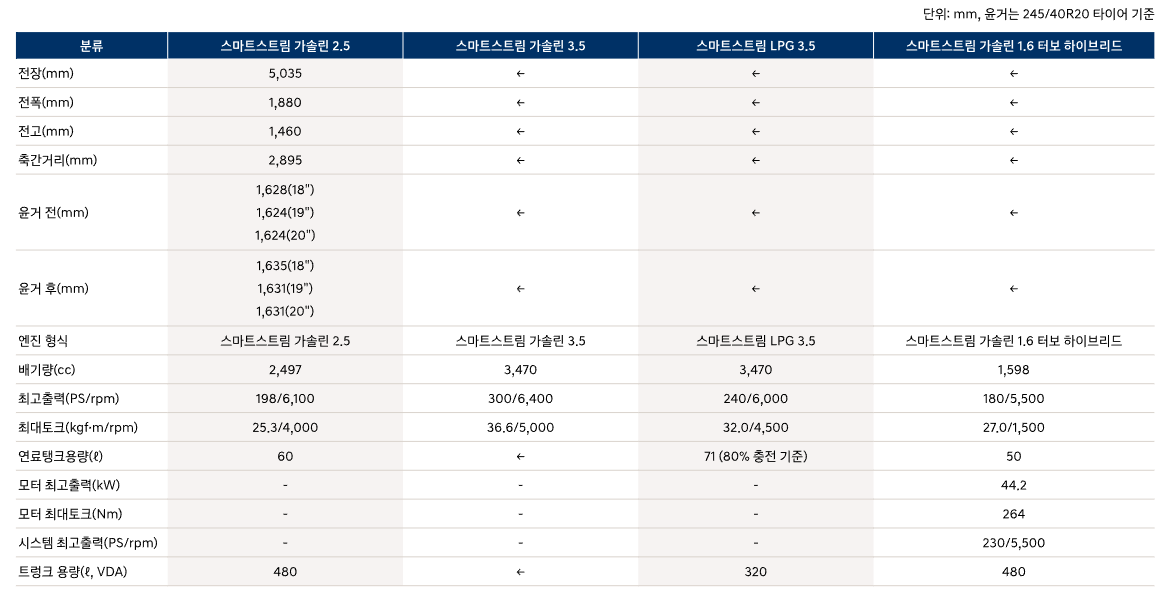 단위: mm, 윤거는 245/40R20 타이어 기준

| 분류 | 스마트스트림 가솔린 2.5 | 스마트스트림 가솔린 3.5 | 스마트스트림 LPG 3.5 | 스마트스트림 가솔린 1.6 터보 하이브리드 |
|---|---|---|---|---|
| 전장(mm) | 5,035 | ← | ← | ← |
| 전폭(mm) | 1,880 | ← | ← | ← |
| 전고(mm) | 1,460 | ← | ← | ← |
| 축간거리(mm) | 2,895 | ← | ← | ← |
| 윤거 전(mm) | 1,628(18") 1,624(19") 1,624(20") | ← | ← | ← |
| 윤거 후(mm) | 1,635(18") 1,631(19") 1,631(20") | ← | ← | ← |
| 엔진 형식 | 스마트스트림 가솔린 2.5 | 스마트스트림 가솔린 3.5 | 스마트스트림 LPG 3.5 | 스마트스트림 가솔린 1.6 터보 하이브리드 |
| 배기량(cc) | 2,497 | 3,470 | 3,470 | 1,598 |
| 최고출력(PS/rpm) | 198/6,100 | 300/6,400 | 240/6,000 | 180/5,500 |
| 최대토크(kgf·m/rpm) | 25.3/4,000 | 36.6/5,000 | 32.0/4,500 | 27.0/1,500 |
| 연료탱크용량(ℓ) | 60 | ← | 71 (80% 충전 기준) | 50 |
| 모터 최고출력(kW) | - | - | - | 44.2 |
| 모터 최대토크(Nm) | - | - | - | 264 |
| 시스템 최고출력(PS/rpm) | - | - | - | 230/5,500 |
| 트렁크 용량(ℓ, VDA) | 480 | ← | 320 | 480 |